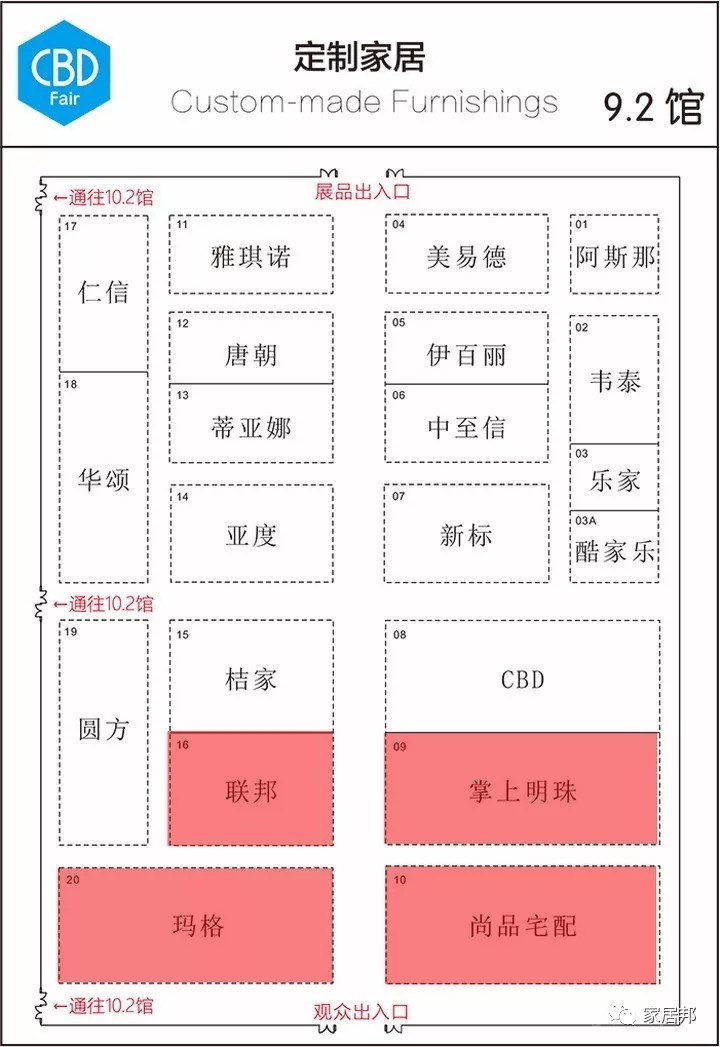 CBD Fair

定制家居
Custom-made Furnishings

9.2 馆

←通往10.2馆

展品出入口

17
仁信

18
华颂

11
雅琪诺

12
唐朝

13
蒂亚娜

14
亚度

04
美易德

05
伊百丽

06
中至信

07
新标

01
阿斯那

02
韦泰

03
乐家

03A
酷家乐

←通往10.2馆

19
圆方

15
桔家

16
联邦

08
CBD

09
掌上明珠

20
玛格

10
尚品宅配

←通往10.2馆

观众出入口

家居邦